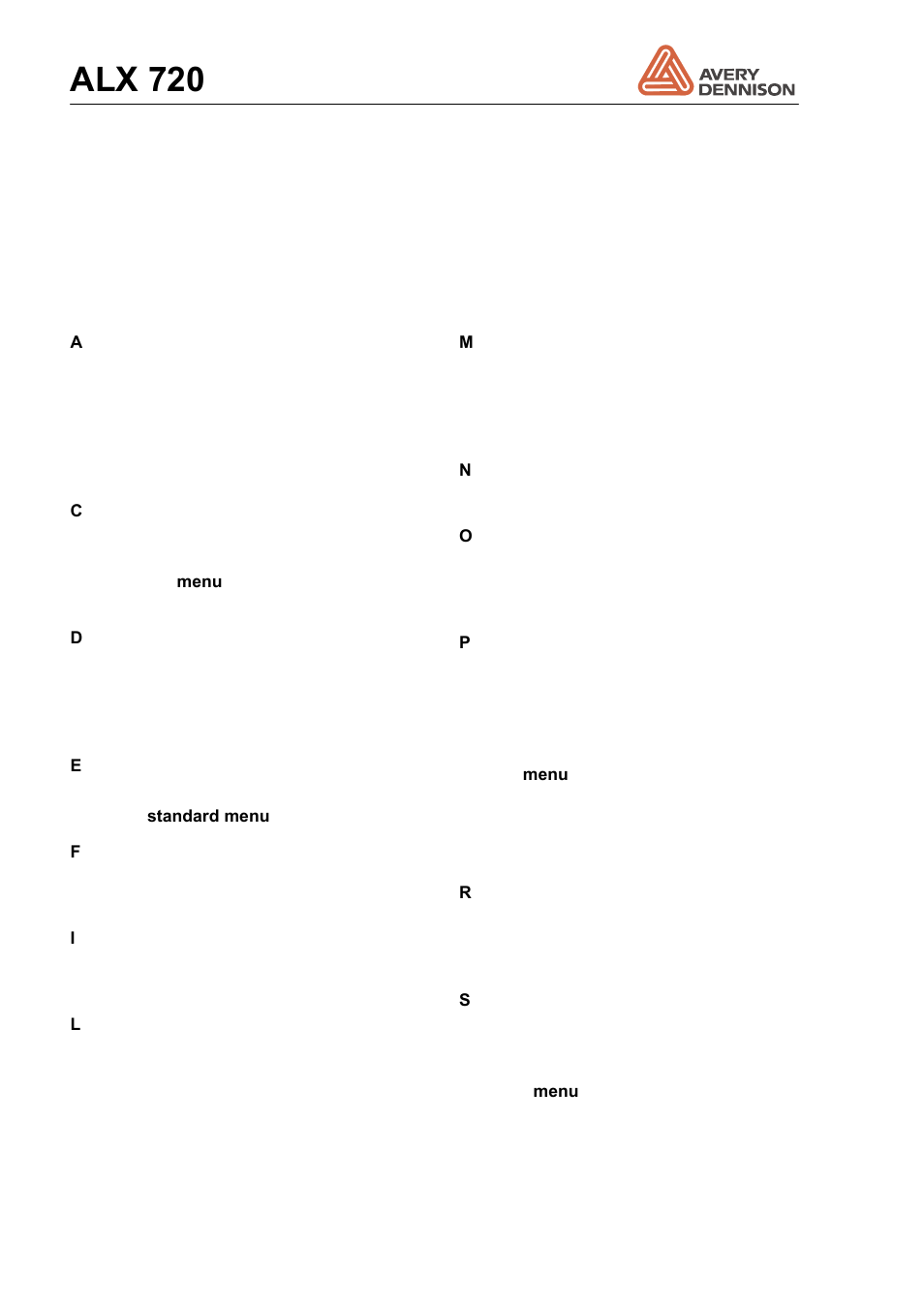 ALX 720

AVERY DENNISON

A

C

menu

D

E

standard menu

F

I

L

M

N

O

P

menu

R

S

menu